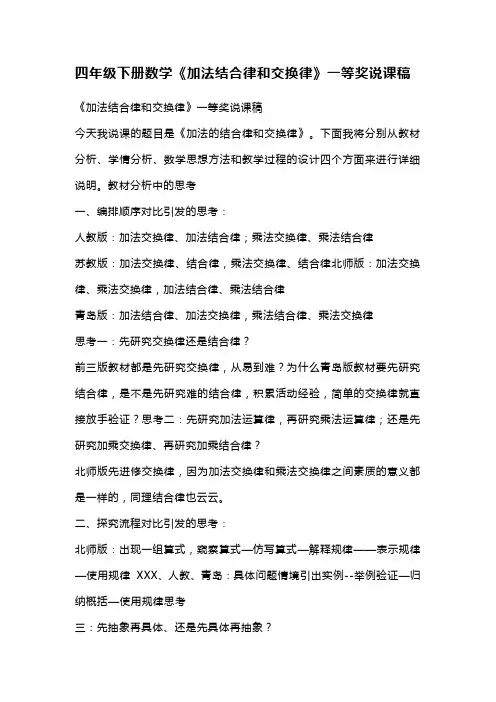 四年级下册数学《加法结合律和交换律》一等奖说课稿

《加法结合律和交换律》一等奖说课稿

今天我说课的题目是《加法的结合律和交换律》。下面我将分别从教材分析、学情分析、数学思想方法和教学过程的设计四个方面来进行详细说明。教材分析中的思考

一、编排顺序对比引发的思考：

人教版：加法交换律、加法结合律；乘法交换律、乘法结合律

苏教版：加法交换律、结合律，乘法交换律、结合律北师版：加法交换律、乘法交换律，加法结合律、乘法结合律

青岛版：加法结合律、加法交换律，乘法结合律、乘法交换律

思考一：先研究交换律还是结合律？

前三版教材都是先研究交换律，从易到难？为什么青岛版教材要先研究结合律，是不是先研究难的结合律，积累活动经验，简单的交换律就直接放手验证？思考二：先研究加法运算律，再研究乘法运算律；还是先研究加乘交换律、再研究加乘结合律？

北师版先进修交换律，因为加法交换律和乘法交换律之间素质的意义都是一样的，同理结合律也云云。

二、探究流程对比引发的思考：

北师版：出现一组算式，窥察算式—仿写算式—解释规律——表示规律—使用规律 XXX、人教、青岛：具体问题情境引出实例--举例验证—归纳概括—使用规律思考

三：先抽象再具体、还是先具体再抽象？